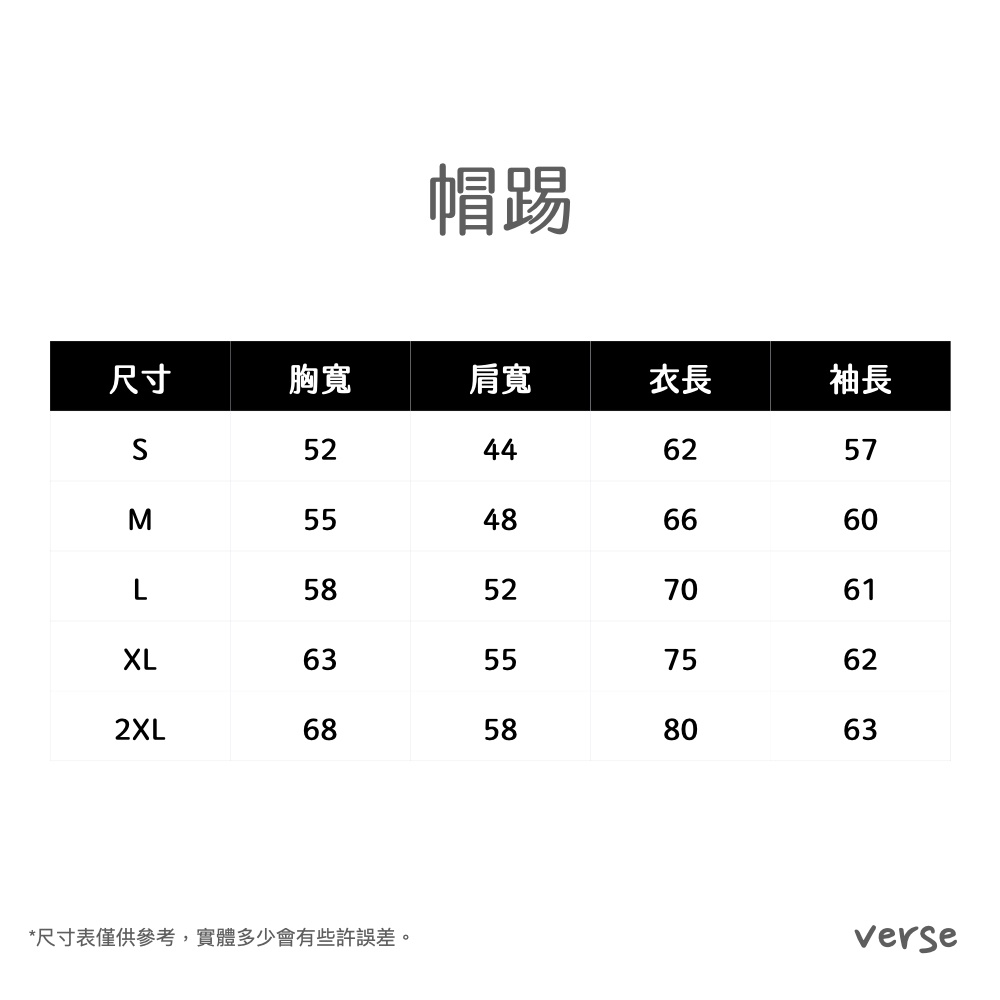 帽踢

| 尺寸 | 胸寬 | 肩寬 | 衣長 | 袖長 |
|---|---|---|---|---|
| S | 52 | 44 | 62 | 57 |
| M | 55 | 48 | 66 | 60 |
| L | 58 | 52 | 70 | 61 |
| XL | 63 | 55 | 75 | 62 |
| 2XL | 68 | 58 | 80 | 63 |

*尺寸表僅供參考，實體多少會有些許誤差。

verse